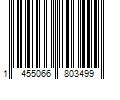 1 455066 803499